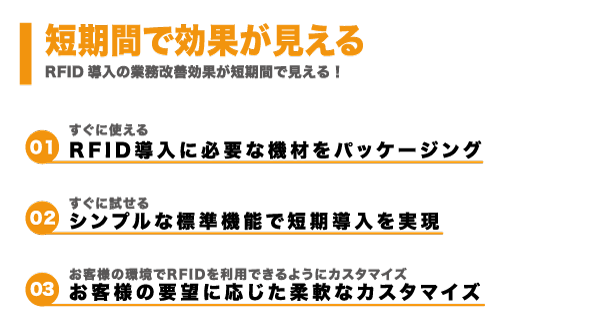 短期間で効果が見える

RFID 導入の業務改善効果が短期間で見える！

01 すぐに使える
RFID導入に必要な機材をパッケージング

02 すぐに試せる
シンプルな標準機能で短期導入を実現

03 お客様の環境でRFIDを利用できるようにカスタマイズ
お客様の要望に応じた柔軟なカスタマイズ